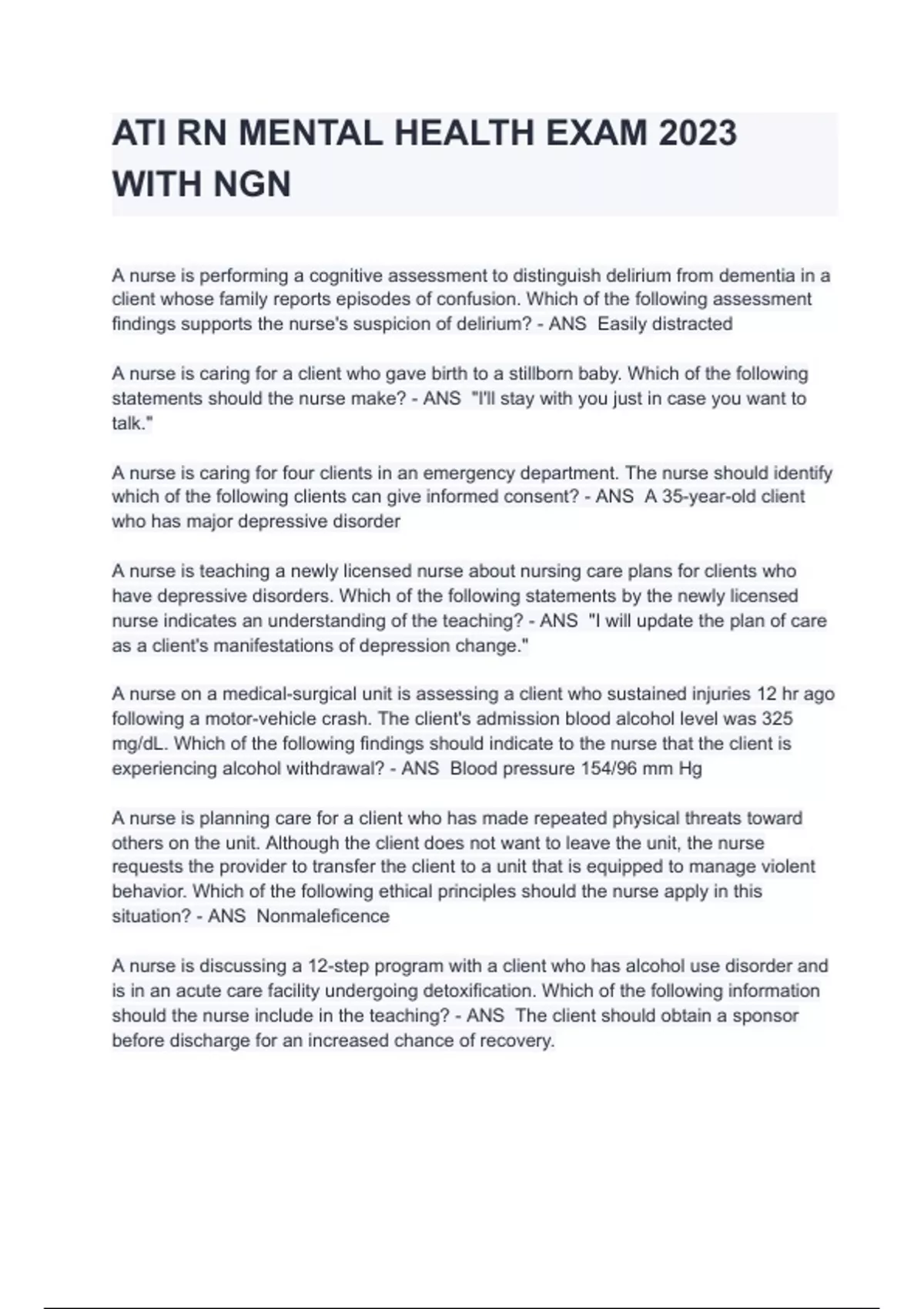 ATI RN MENTAL HEALTH EXAM 2023 WITH NGN

A nurse is performing a cognitive assessment to distinguish delirium from dementia in a client whose family reports episodes of confusion. Which of the following assessment findings supports the nurse's suspicion of delirium? - ANS  Easily distracted

A nurse is caring for a client who gave birth to a stillborn baby. Which of the following statements should the nurse make? - ANS  "I'll stay with you just in case you want to talk."

A nurse is caring for four clients in an emergency department. The nurse should identify which of the following clients can give informed consent? - ANS  A 35-year-old client who has major depressive disorder

A nurse is teaching a newly licensed nurse about nursing care plans for clients who have depressive disorders. Which of the following statements by the newly licensed nurse indicates an understanding of the teaching? - ANS  "I will update the plan of care as a client's manifestations of depression change."

A nurse on a medical-surgical unit is assessing a client who sustained injuries 12 hr ago following a motor-vehicle crash. The client's admission blood alcohol level was 325 mg/dL. Which of the following findings should indicate to the nurse that the client is experiencing alcohol withdrawal? - ANS  Blood pressure 154/96 mm Hg

A nurse is planning care for a client who has made repeated physical threats toward others on the unit. Although the client does not want to leave the unit, the nurse requests the provider to transfer the client to a unit that is equipped to manage violent behavior. Which of the following ethical principles should the nurse apply in this situation? - ANS  Nonmaleficence

A nurse is discussing a 12-step program with a client who has alcohol use disorder and is in an acute care facility undergoing detoxification. Which of the following information should the nurse include in the teaching? - ANS  The client should obtain a sponsor before discharge for an increased chance of recovery.